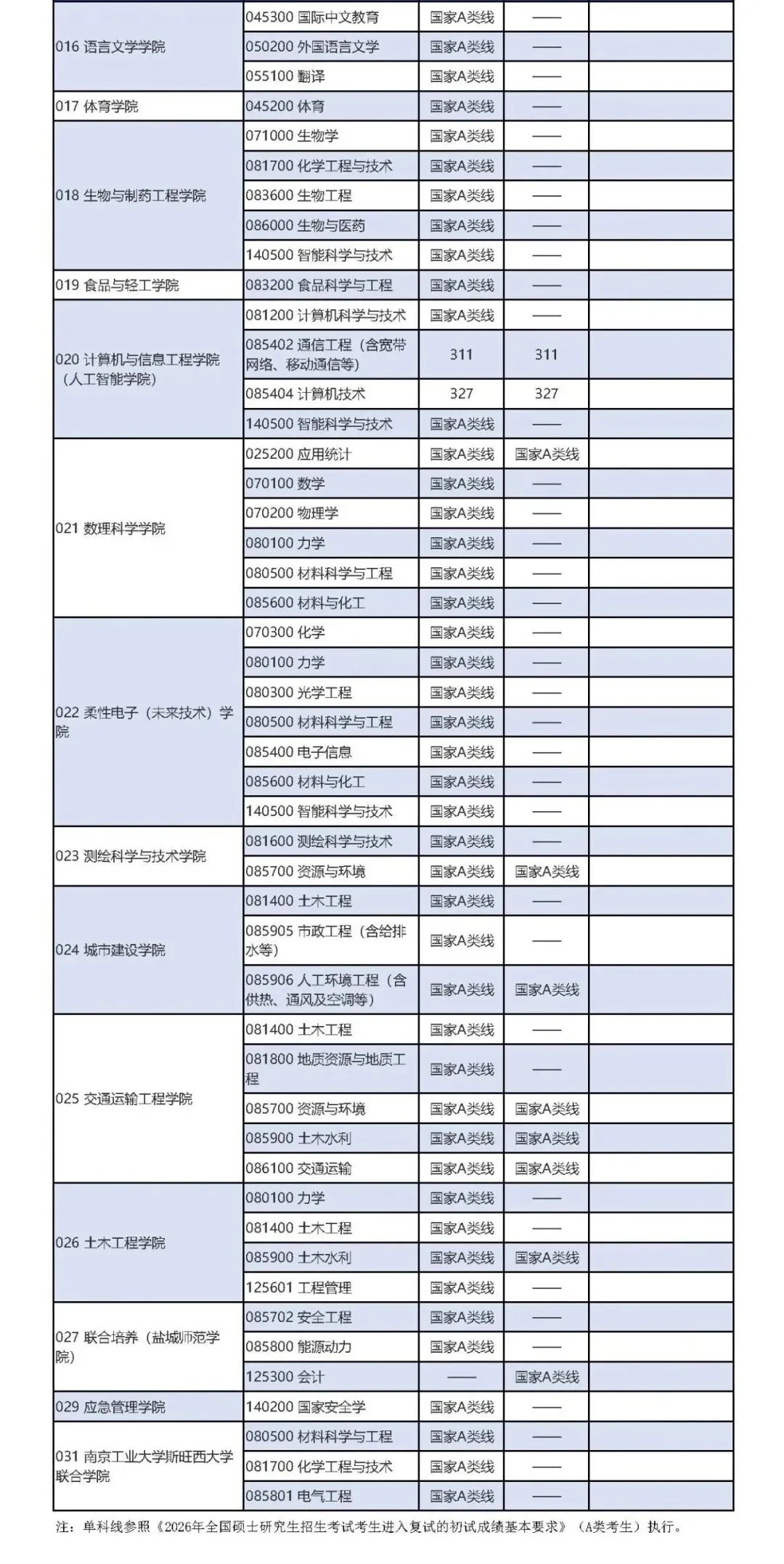 | | | | | |
|---|---|---|---|---|
| 016 语言文学学院 | 045300 国际中文教育 | 国家A类线 | —— | |
| | 050200 外国语言文学 | 国家A类线 | —— | |
| | 055100 翻译 | 国家A类线 | —— | |
| 017 体育学院 | 045200 体育 | 国家A类线 | —— | |
| 018 生物与制药工程学院 | 071000 生物学 | 国家A类线 | —— | |
| | 081700 化学工程与技术 | 国家A类线 | —— | |
| | 083600 生物工程 | 国家A类线 | —— | |
| | 086000 生物与医药 | 国家A类线 | —— | |
| | 140500 智能科学与技术 | 国家A类线 | —— | |
| 019 食品与轻工学院 | 083200 食品科学与工程 | 国家A类线 | —— | |
| 020 计算机与信息工程学院（人工智能学院） | 081200 计算机科学与技术 | 国家A类线 | —— | |
| | 085402 通信工程（含宽带网络、移动通信等） | 311 | 311 | |
| | 085404 计算机技术 | 327 | 327 | |
| | 140500 智能科学与技术 | 国家A类线 | —— | |
| 021 数理科学学院 | 025200 应用统计 | 国家A类线 | 国家A类线 | |
| | 070100 数学 | 国家A类线 | —— | |
| | 070200 物理学 | 国家A类线 | —— | |
| | 080100 力学 | 国家A类线 | —— | |
| | 080500 材料科学与工程 | 国家A类线 | —— | |
| | 085600 材料与化工 | 国家A类线 | —— | |
| 022 柔性电子（未来技术）学院 | 070300 化学 | 国家A类线 | —— | |
| | 080100 力学 | 国家A类线 | —— | |
| | 080300 光学工程 | 国家A类线 | —— | |
| | 080500 材料科学与工程 | 国家A类线 | —— | |
| | 085400 电子信息 | 国家A类线 | —— | |
| | 085600 材料与化工 | 国家A类线 | —— | |
| | 140500 智能科学与技术 | 国家A类线 | —— | |
| 023 测绘科学与技术学院 | 081600 测绘科学与技术 | 国家A类线 | —— | |
| | 085700 资源与环境 | 国家A类线 | 国家A类线 | |
| 024 城市建设学院 | 081400 土木工程 | 国家A类线 | —— | |
| | 085905 市政工程（含给排水等） | 国家A类线 | —— | |
| | 085906 人工环境工程（含供热、通风及空调等） | 国家A类线 | 国家A类线 | |
| 025 交通运输工程学院 | 081400 土木工程 | 国家A类线 | —— | |
| | 081800 地质资源与地质工程 | 国家A类线 | —— | |
| | 085700 资源与环境 | 国家A类线 | 国家A类线 | |
| | 085900 土木水利 | 国家A类线 | 国家A类线 | |
| | 086100 交通运输 | 国家A类线 | 国家A类线 | |
| 026 土木工程学院 | 080100 力学 | 国家A类线 | —— | |
| | 081400 土木工程 | 国家A类线 | —— | |
| | 085900 土木水利 | 国家A类线 | 国家A类线 | |
| | 125601 工程管理 | 国家A类线 | —— | |
| 027 联合培养（盐城师范学院） | 085702 安全工程 | 国家A类线 | —— | |
| | 085800 能源动力 | 国家A类线 | —— | |
| | 125300 会计 | —— | 国家A类线 | |
| 029 应急管理学院 | 140200 国家安全学 | 国家A类线 | —— | |
| 031 南京工业大学斯旺西大学联合学院 | 080500 材料科学与工程 | 国家A类线 | —— | |
| | 081700 化学工程与技术 | 国家A类线 | —— | |
| | 085801 电气工程 | 国家A类线 | —— | |

注：单科线参照《2026年全国硕士研究生招生考试考生进入复试的初试成绩基本要求》（A类考生）执行。